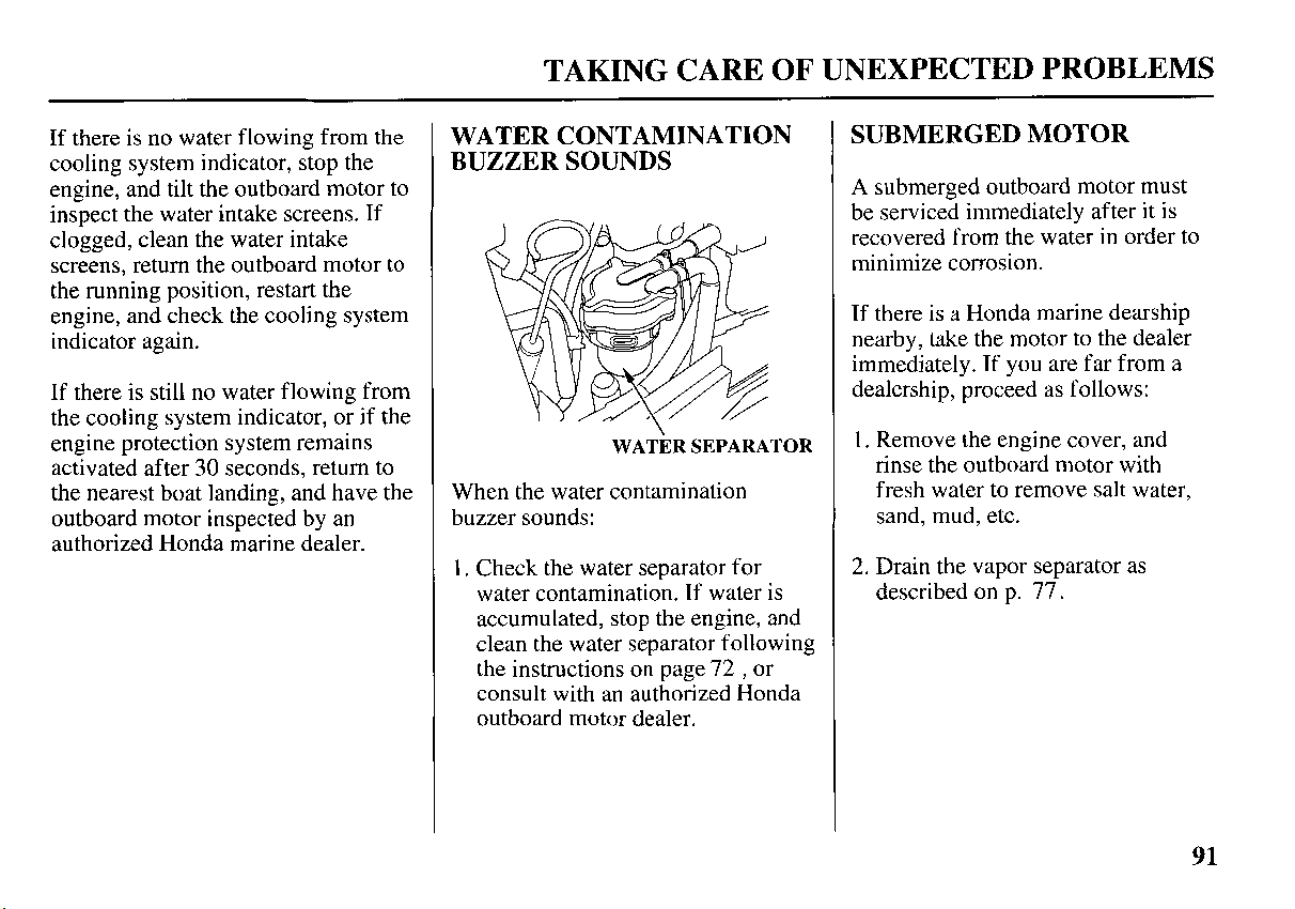 TAKING CARE OF UNEXPECTED PROBLEMS

If there is no water flowing from the cooling system indicator, stop the engine, and tilt the outboard motor to inspect the water intake screens. If clogged, clean the water intake screens, return the outboard motor to the running position, restart the engine, and check the cooling system indicator again.

If there is still no water flowing from the cooling system indicator, or if the engine protection system remains activated after 30 seconds, return to the nearest boat landing, and have the outboard motor inspected by an authorized Honda marine dealer.

WATER CONTAMINATION BUZZER SOUNDS

WATER SEPARATOR

When the water contamination buzzer sounds:

1. Check the water separator for water contamination. If water is accumulated, stop the engine, and clean the water separator following the instructions on page 72 , or consult with an authorized Honda outboard motor dealer.

SUBMERGED MOTOR

A submerged outboard motor must be serviced immediately after it is recovered from the water in order to minimize corrosion.

If there is a Honda marine dearship nearby, take the motor to the dealer immediately. If you are far from a dealership, proceed as follows:

1. Remove the engine cover, and rinse the outboard motor with fresh water to remove salt water, sand, mud, etc.

2. Drain the vapor separator as described on p. 77.

91